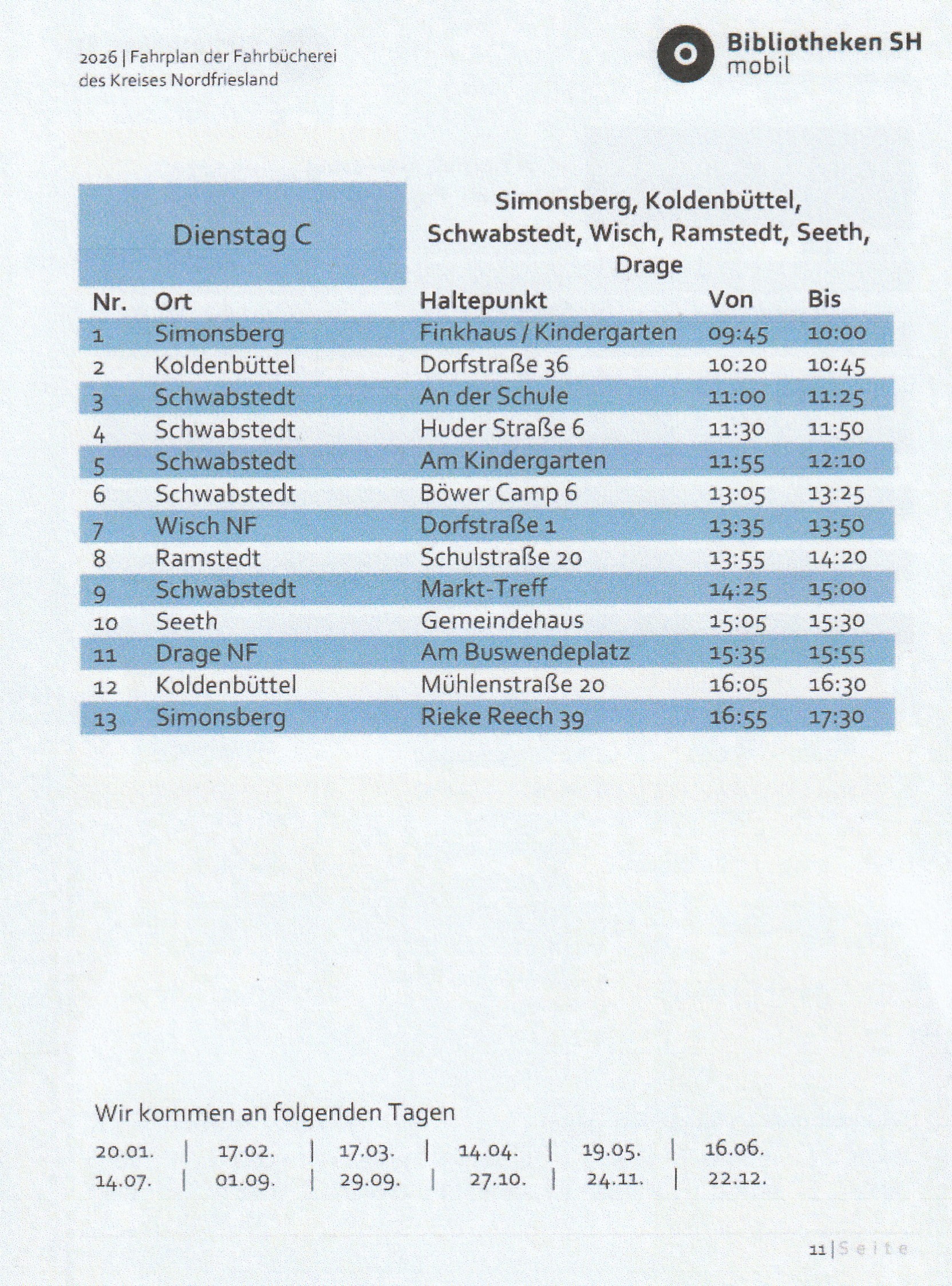 2026 | Fahrplan der Fahrbücherei des Kreises Nordfriesland

Bibliotheken SH mobil

Dienstag C

Simonsberg, Koldenbüttel, Schwabstedt, Wisch, Ramstedt, Seeth, Drage

| Nr. | Ort | Haltepunkt | Von | Bis |
|---|---|---|---|---|
| 1 | Simonsberg | Finkhaus / Kindergarten | 09:45 | 10:00 |
| 2 | Koldenbüttel | Dorfstraße 36 | 10:20 | 10:45 |
| 3 | Schwabstedt | An der Schule | 11:00 | 11:25 |
| 4 | Schwabstedt | Huder Straße 6 | 11:30 | 11:50 |
| 5 | Schwabstedt | Am Kindergarten | 11:55 | 12:10 |
| 6 | Schwabstedt | Böwer Camp 6 | 13:05 | 13:25 |
| 7 | Wisch NF | Dorfstraße 1 | 13:35 | 13:50 |
| 8 | Ramstedt | Schulstraße 20 | 13:55 | 14:20 |
| 9 | Schwabstedt | Markt-Treff | 14:25 | 15:00 |
| 10 | Seeth | Gemeindehaus | 15:05 | 15:30 |
| 11 | Drage NF | Am Buswendeplatz | 15:35 | 15:55 |
| 12 | Koldenbüttel | Mühlenstraße 20 | 16:05 | 16:30 |
| 13 | Simonsberg | Rieke Reech 39 | 16:55 | 17:30 |

Wir kommen an folgenden Tagen

20.01. | 17.02. | 17.03. | 14.04. | 19.05. | 16.06.
14.07. | 01.09. | 29.09. | 27.10. | 24.11. | 22.12.

11 | Seite